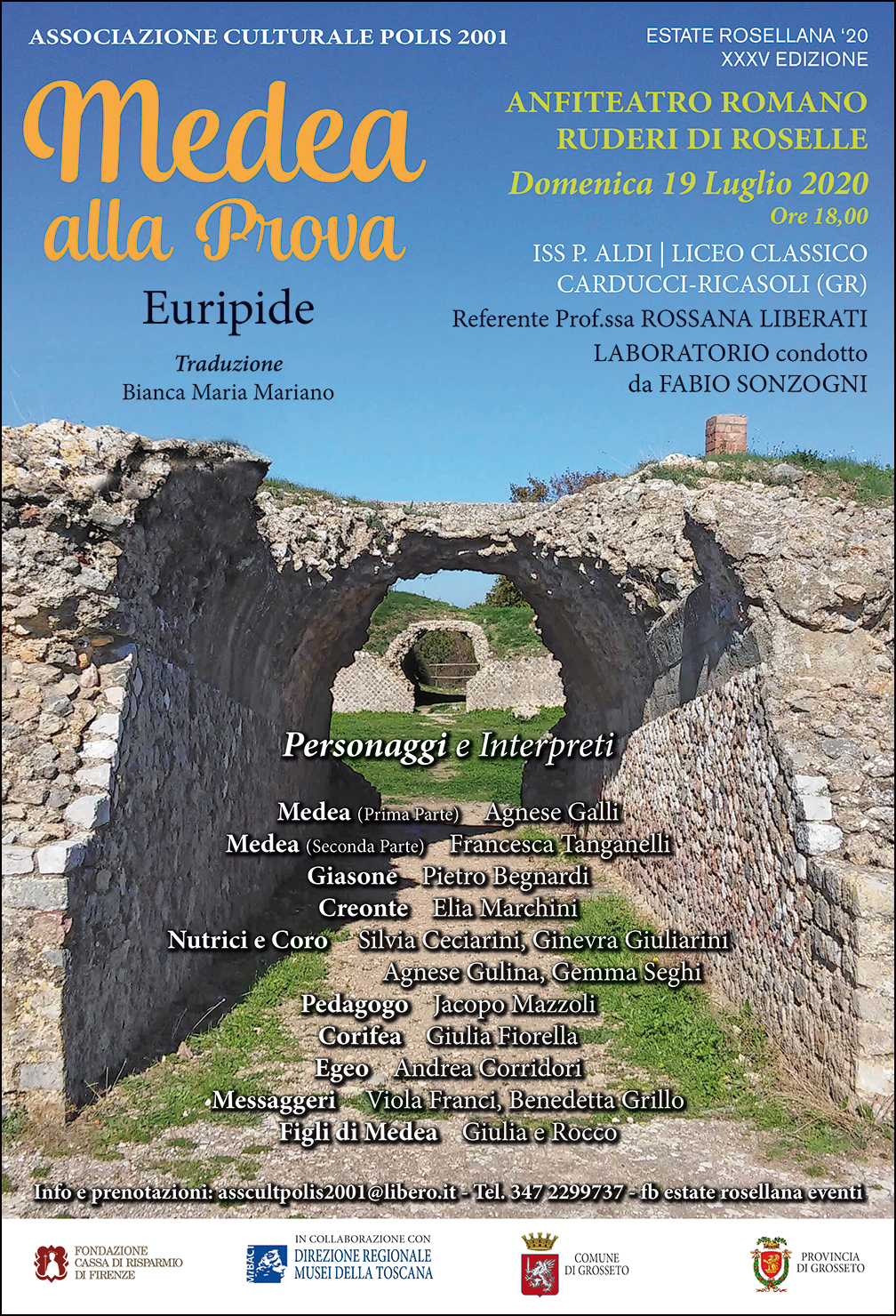 ASSOCIAZIONE CULTURALE POLIS 2001

ESTATE ROSELLANA '20
XXXV EDIZIONE

Medea alla Prova

Euripide

Traduzione
Bianca Maria Mariano

ANFITEATRO ROMANO
RUDERI DI ROSELLE

Domenica 19 Luglio 2020
Ore 18,00

ISS P. ALDI | LICEO CLASSICO
CARDUCCI-RICASOLI (GR)
Referente Prof.ssa ROSSANA LIBERATI
LABORATORIO condotto
da FABIO SONZOGNI

Personaggi e Interpreti

Medea (Prima Parte) Agnese Galli
Medea (Seconda Parte) Francesca Tanganelli
Giasone Pietro Begnardi
Creonte Elia Marchini
Nutrici e Coro Silvia Ceciarini, Ginevra Giuliarini
Agnese Gulina, Gemma Seghi
Pedagogo Jacopo Mazzoli
Corifea Giulia Fiorella
Egeo Andrea Corridori
Messaggeri Viola Franci, Benedetta Grillo
Figli di Medea Giulia e Rocco

Info e prenotazioni: asscultpolis2001@libero.it - Tel. 347 2299737 - fb estate rosellana eventi

FONDAZIONE CASSA DI RISPARMIO DI FIRENZE

MiBAC IN COLLABORAZIONE CON DIREZIONE REGIONALE MUSEI DELLA TOSCANA

COMUNE DI GROSSETO

PROVINCIA DI GROSSETO